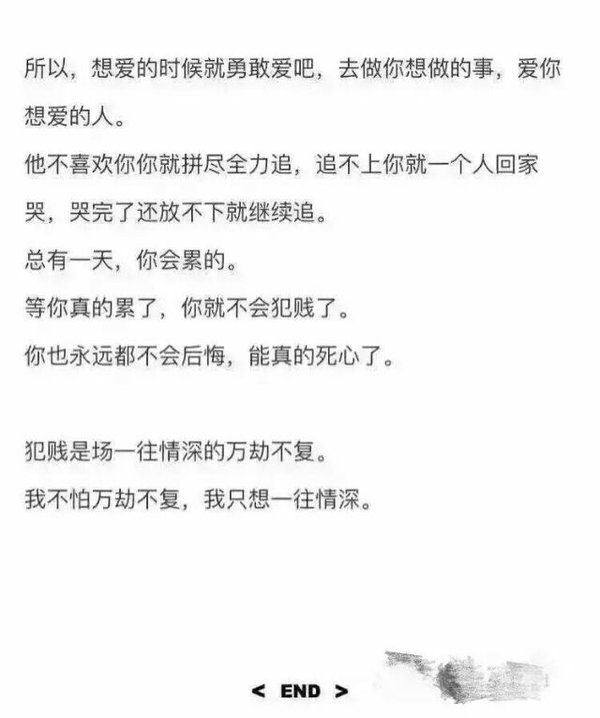 所以，想爱的时候就勇敢爱吧，去做你想做的事，爱你想爱的人。

他不喜欢你你就拼尽全力追，追不上你就一个人回家哭，哭完了还放不下就继续追。

总有一天，你会累的。

等你真的累了，你就不会犯贱了。

你也永远都不会后悔，能真的死心了。

犯贱是场一往情深的万劫不复。

我不怕万劫不复，我只想一往情深。

< END >